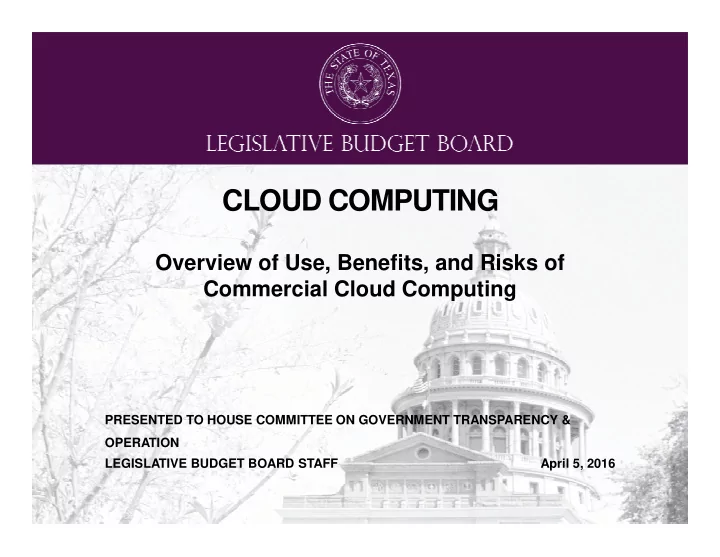 THE STATE OF TEXAS

LEGISLATIVE BUDGET BOARD

CLOUD COMPUTING

Overview of Use, Benefits, and Risks of Commercial Cloud Computing

PRESENTED TO HOUSE COMMITTEE ON GOVERNMENT TRANSPARENCY & OPERATION

LEGISLATIVE BUDGET BOARD STAFF

April 5, 2016